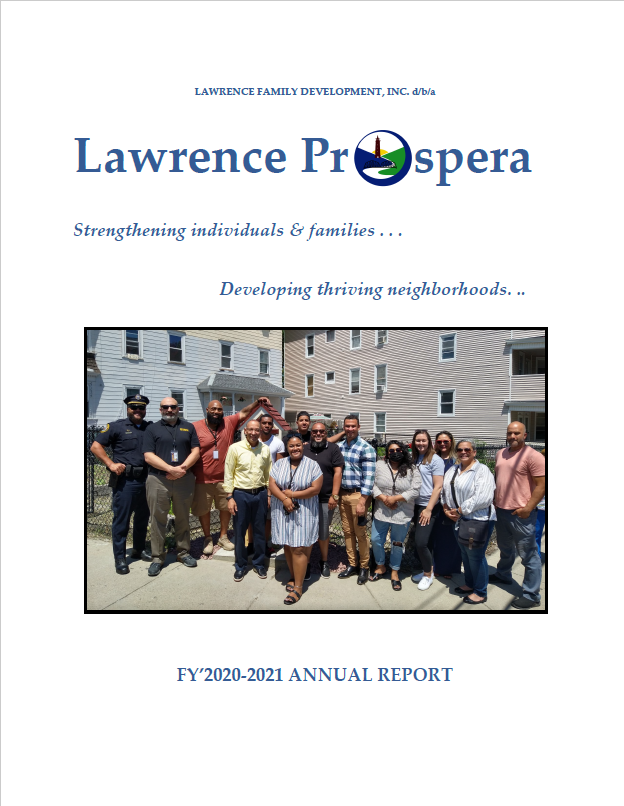 LAWRENCE FAMILY DEVELOPMENT, INC. d/b/a

Lawrence Prospera

Strengthening individuals & families . . .

Developing thriving neighborhoods. ..

FY'2020-2021 ANNUAL REPORT